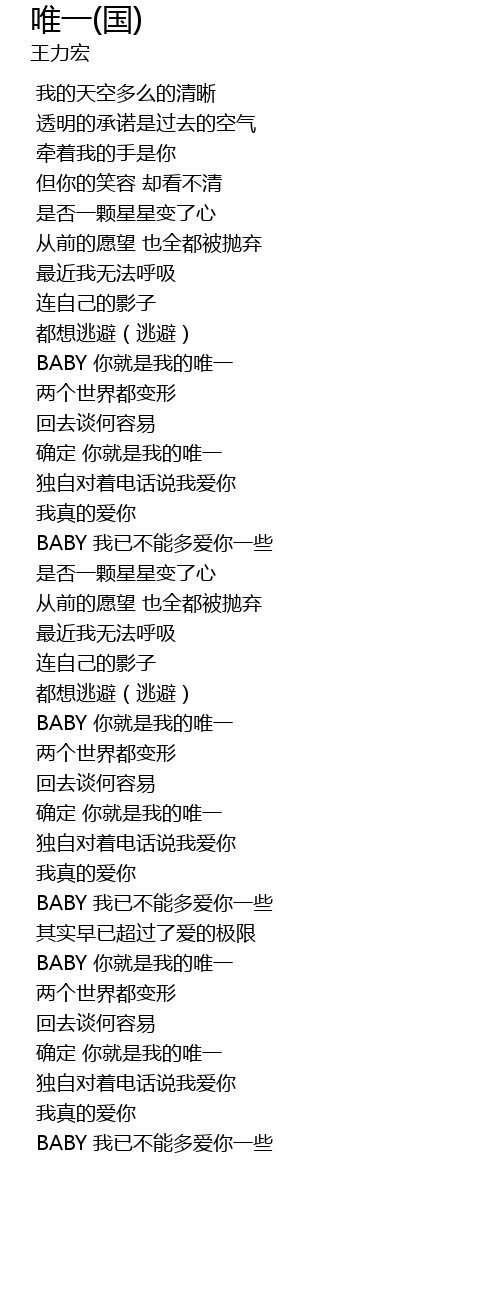 唯一(国)
王力宏

我的天空多么的清晰
透明的承诺是过去的空气
牵着我的手是你
但你的笑容 却看不清
是否一颗星星变了心
从前的愿望 也全都被抛弃
最近我无法呼吸
连自己的影子
都想逃避（逃避）
BABY 你就是我的唯一
两个世界都变形
回去谈何容易
确定 你就是我的唯一
独自对着电话说我爱你
我真的爱你
BABY 我已不能多爱你一些
是否一颗星星变了心
从前的愿望 也全都被抛弃
最近我无法呼吸
连自己的影子
都想逃避（逃避）
BABY 你就是我的唯一
两个世界都变形
回去谈何容易
确定 你就是我的唯一
独自对着电话说我爱你
我真的爱你
BABY 我已不能多爱你一些
其实早已超过了爱的极限
BABY 你就是我的唯一
两个世界都变形
回去谈何容易
确定 你就是我的唯一
独自对着电话说我爱你
我真的爱你
BABY 我已不能多爱你一些